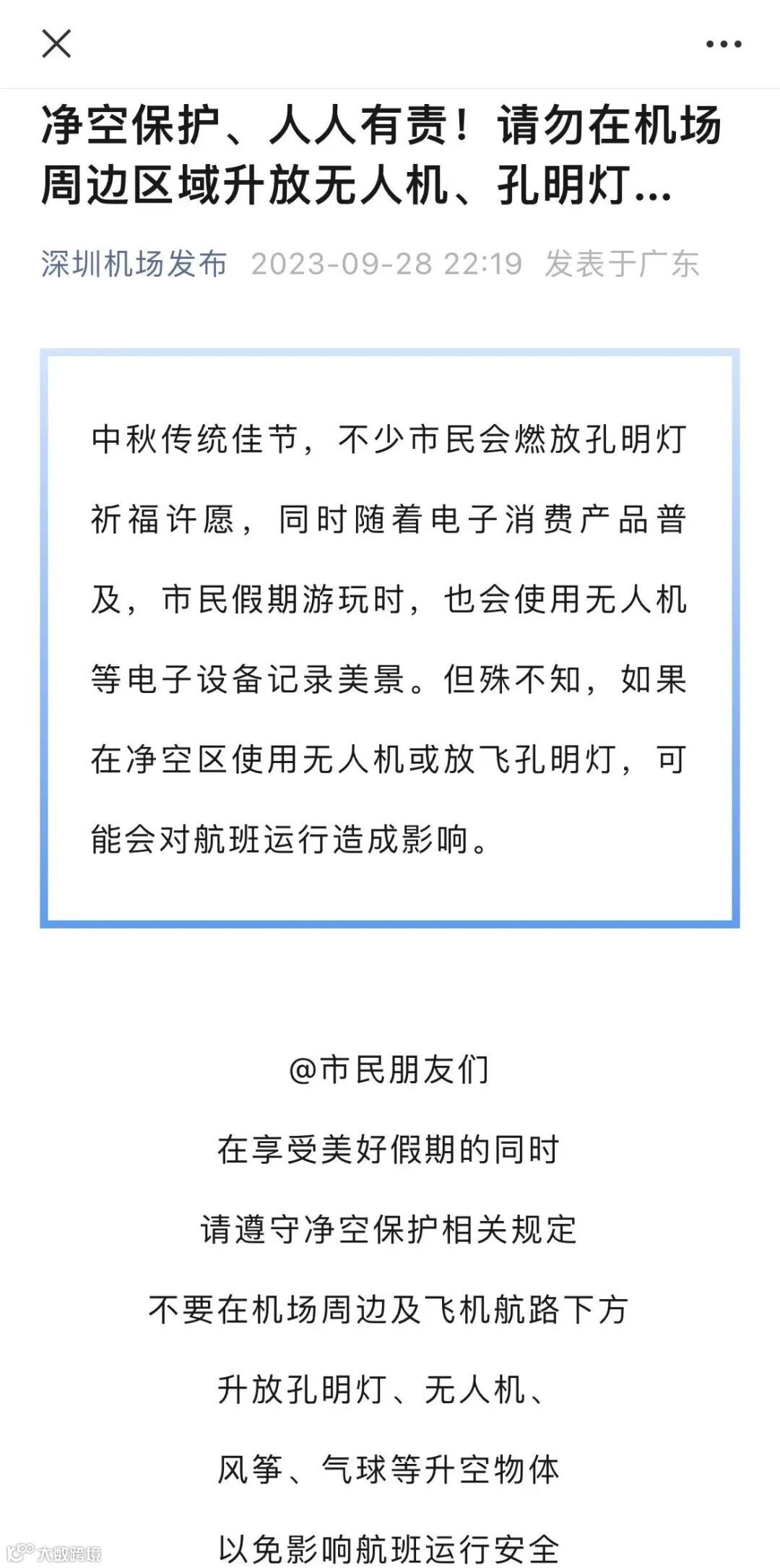 净空保护、人人有责！请勿在机场周边区域升放无人机、孔明灯...

深圳机场发布 2023-09-28 22:19 发表于广东

中秋传统佳节，不少市民会燃放孔明灯祈福许愿，同时随着电子消费产品普及，市民假期游玩时，也会使用无人机等电子设备记录美景。但殊不知，如果在净空区使用无人机或放飞孔明灯，可能会对航班运行造成影响。

@市民朋友们

在享受美好假期的同时

请遵守净空保护相关规定

不要在机场周边及飞机航路下方

升放孔明灯、无人机、

风筝、气球等升空物体

以免影响航班运行安全

大数跨境